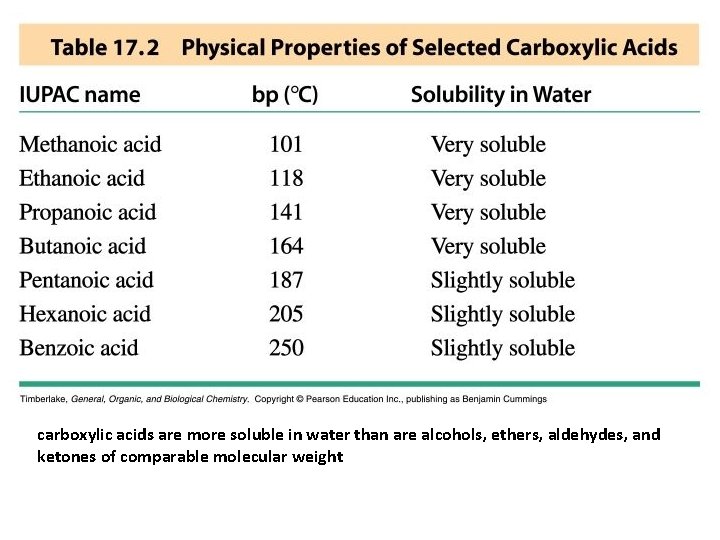 Table 17.2 Physical Properties of Selected Carboxylic Acids

| IUPAC name | bp (°C) | Solubility in Water |
|---|---|---|
| Methanoic acid | 101 | Very soluble |
| Ethanoic acid | 118 | Very soluble |
| Propanoic acid | 141 | Very soluble |
| Butanoic acid | 164 | Very soluble |
| Pentanoic acid | 187 | Slightly soluble |
| Hexanoic acid | 205 | Slightly soluble |
| Benzoic acid | 250 | Slightly soluble |

Timberlake, General, Organic, and Biological Chemistry. Copyright © Pearson Education Inc., publishing as Benjamin Cummings

carboxylic acids are more soluble in water than are alcohols, ethers, aldehydes, and ketones of comparable molecular weight